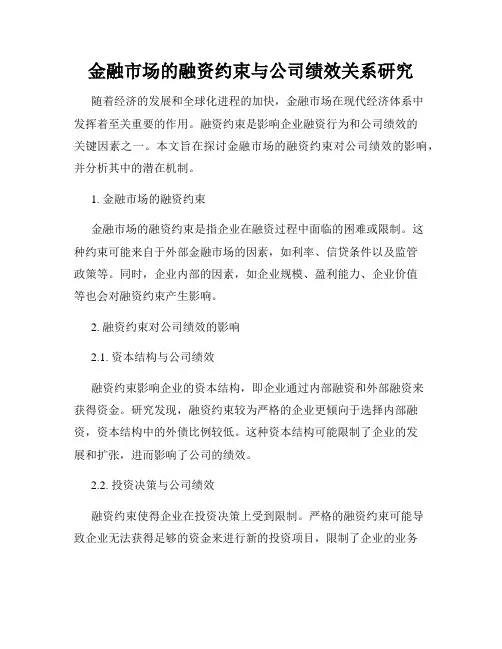 金融市场的融资约束与公司绩效关系研究

随着经济的发展和全球化进程的加快，金融市场在现代经济体系中发挥着至关重要的作用。融资约束是影响企业融资行为和公司绩效的关键因素之一。本文旨在探讨金融市场的融资约束对公司绩效的影响，并分析其中的潜在机制。

1. 金融市场的融资约束

金融市场的融资约束是指企业在融资过程中面临的困难或限制。这种约束可能来自于外部金融市场的因素，如利率、信贷条件以及监管政策等。同时，企业内部的因素，如企业规模、盈利能力、企业价值等也会对融资约束产生影响。

2. 融资约束对公司绩效的影响

2.1. 资本结构与公司绩效

融资约束影响企业的资本结构，即企业通过内部融资和外部融资来获得资金。研究发现，融资约束较为严格的企业更倾向于选择内部融资，资本结构中的外债比例较低。这种资本结构可能限制了企业的发展和扩张，进而影响了公司的绩效。

2.2. 投资决策与公司绩效

融资约束使得企业在投资决策上受到限制。严格的融资约束可能导致企业无法获得足够的资金来进行新的投资项目，限制了企业的业务